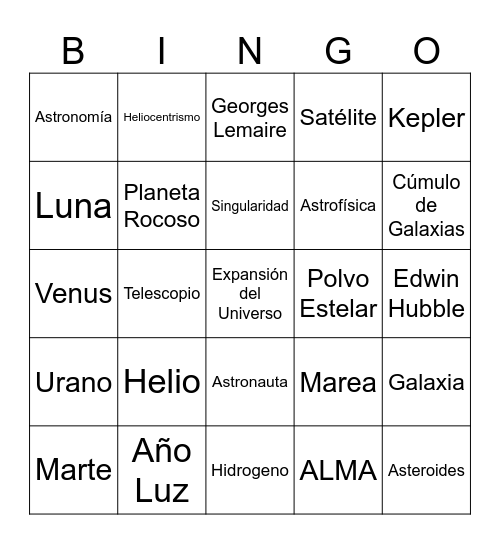 | B | I | N | G | O |
|---|---|---|---|---|
| Astronomía | Heliocentrismo | Georges Lemaire | Satélite | Kepler |
| Luna | Planeta Rocoso | Singularidad | Astrofísica | Cúmulo de Galaxias |
| Venus | Telescopio | Expansión del Universo | Polvo Estelar | Edwin Hubble |
| Urano | Helio | Astronauta | Marea | Galaxia |
| Marte | Año Luz | Hidrogeno | ALMA | Asteroides |